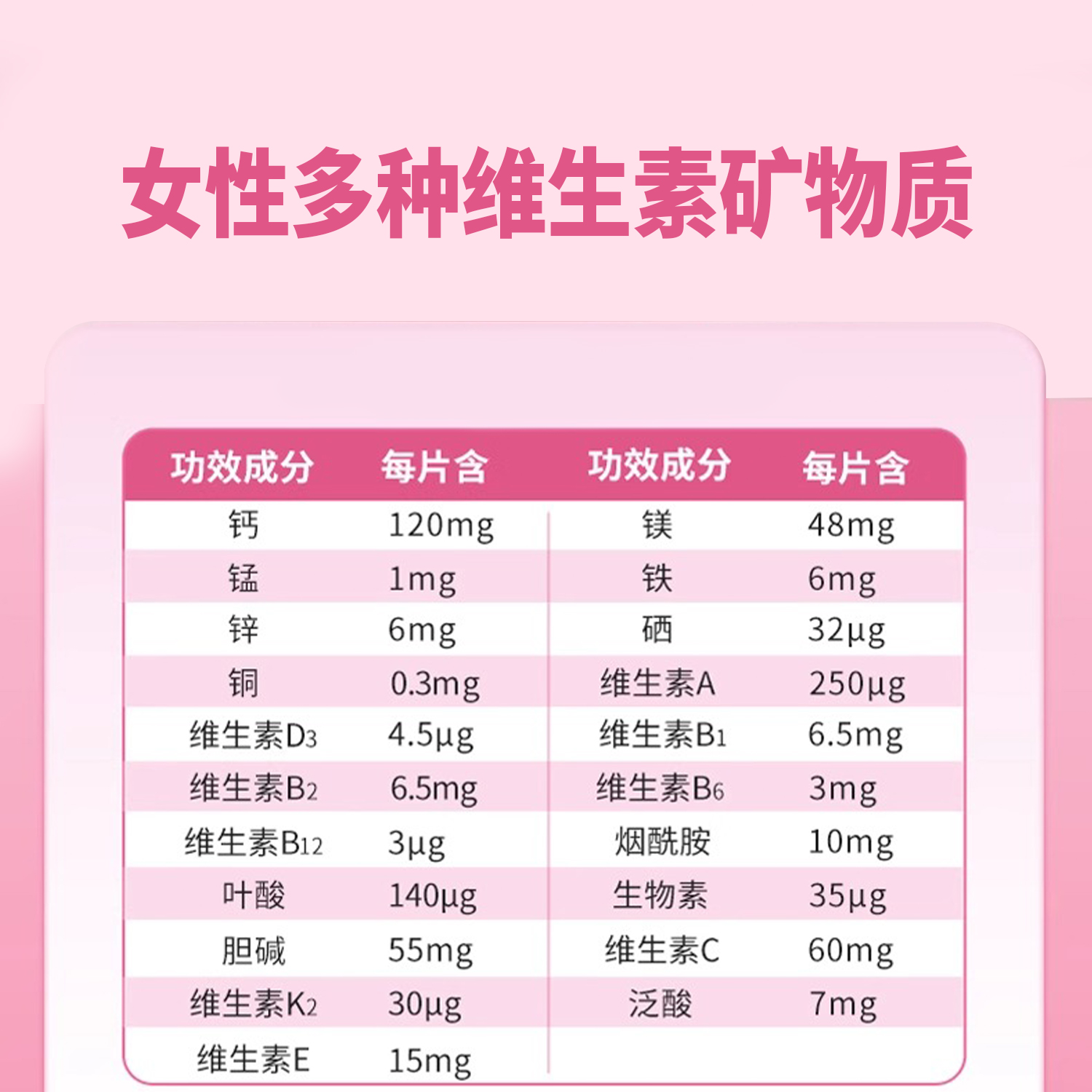 女性多种维生素矿物质

| 功效成分 | 每片含 | 功效成分 | 每片含 |
|---|---|---|---|
| 钙 | 120mg | 镁 | 48mg |
| 锰 | 1mg | 铁 | 6mg |
| 锌 | 6mg | 硒 | 32μg |
| 铜 | 0.3mg | 维生素A | 250μg |
| 维生素$D_3$ | 4.5μg | 维生素$B_1$ | 6.5mg |
| 维生素$B_2$ | 6.5mg | 维生素$B_6$ | 3mg |
| 维生素$B_{12}$ | 3μg | 烟酰胺 | 10mg |
| 叶酸 | 140μg | 生物素 | 35μg |
| 胆碱 | 55mg | 维生素C | 60mg |
| 维生素$K_2$ | 30μg | 泛酸 | 7mg |
| 维生素E | 15mg | | |